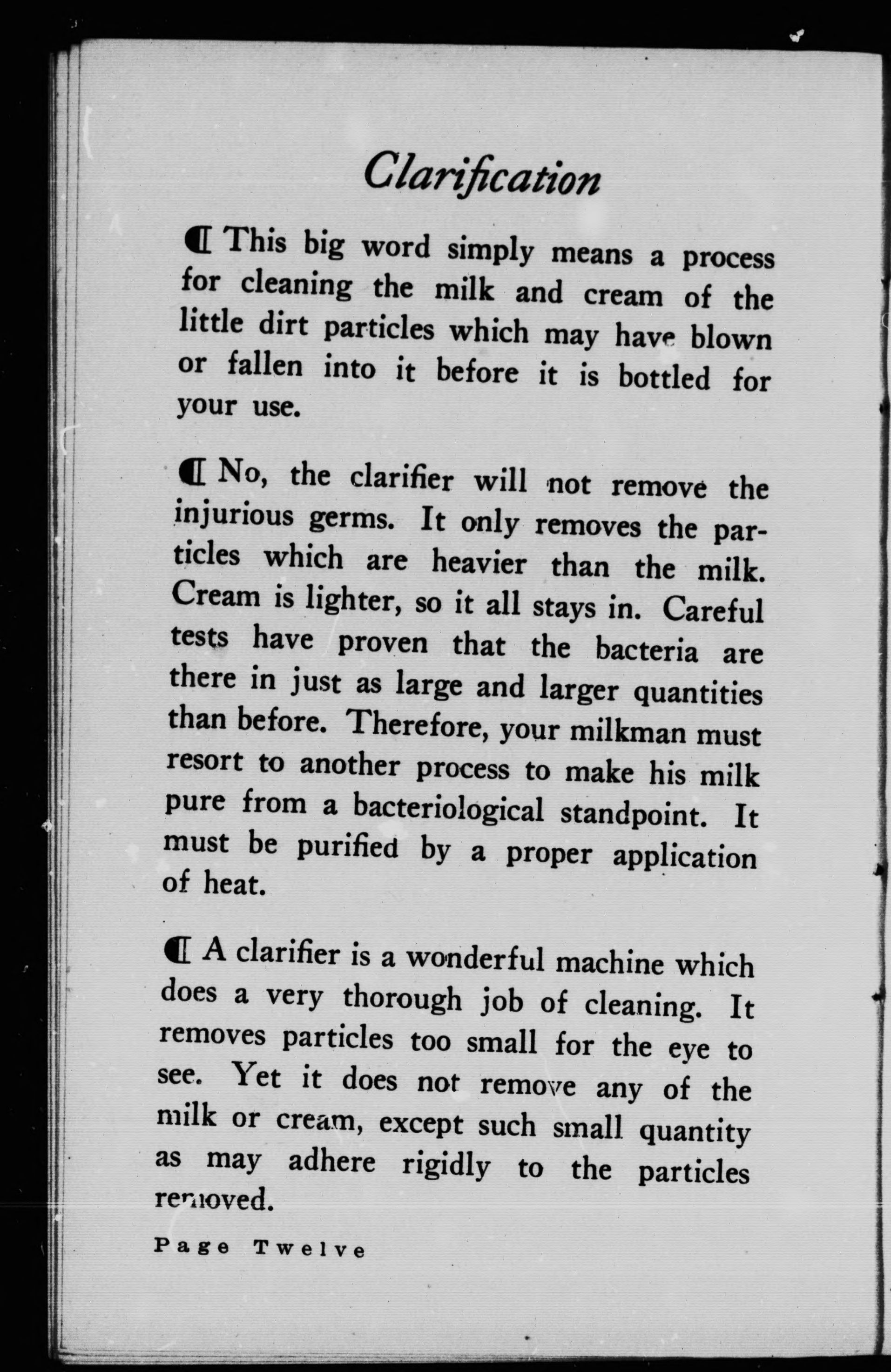 Clarification

¶ This big word simply means a process for cleaning the milk and cream of the little dirt particles which may have blown or fallen into it before it is bottled for your use.

¶ No, the clarifier will not remove the injurious germs. It only removes the particles which are heavier than the milk. Cream is lighter, so it all stays in. Careful tests have proven that the bacteria are there in just as large and larger quantities than before. Therefore, your milkman must resort to another process to make his milk pure from a bacteriological standpoint. It must be purified by a proper application of heat.

¶ A clarifier is a wonderful machine which does a very thorough job of cleaning. It removes particles too small for the eye to see. Yet it does not remove any of the milk or cream, except such small quantity as may adhere rigidly to the particles removed.

Page Twelve